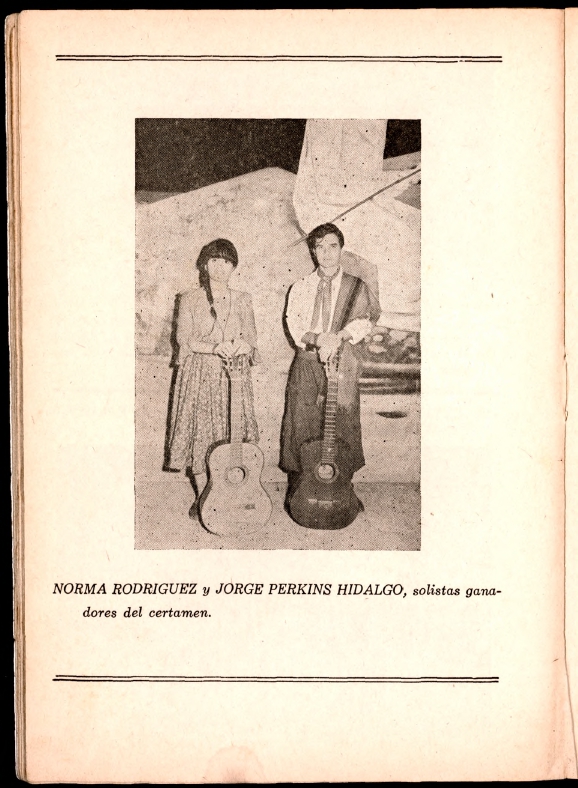 NORMA RODRIGUEZ y JORGE PERKINS HIDALGO, solistas ganadores del certamen.